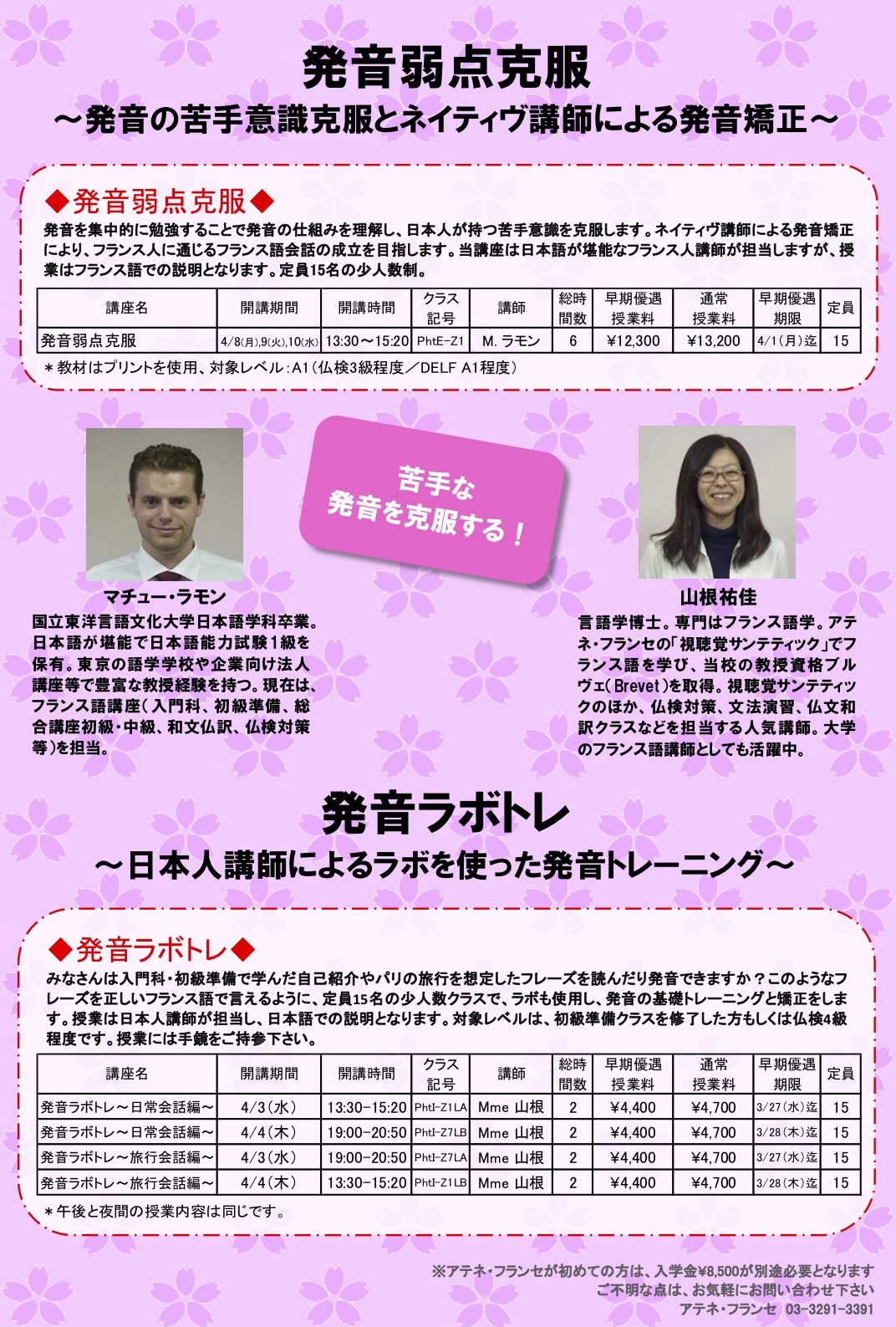 発音弱点克服

～発音の苦手意識克服とネイティヴ講師による発音矯正～

◆発音弱点克服◆

発音を集中的に勉強することで発音の仕組みを理解し、日本人が持つ苦手意識を克服します。ネイティヴ講師による発音矯正により、フランス人に通じるフランス語会話の成立を目指します。当講座は日本語が堪能なフランス人講師が担当しますが、授業はフランス語での説明となります。定員15名の少人数制。

| 講座名 | 開講期間 | 開講時間 | クラス記号 | 講師 | 総時間数 | 早期優遇授業料 | 通常授業料 | 早期優遇期限 | 定員 |
|---|---|---|---|---|---|---|---|---|---|
| 発音弱点克服 | 4/8(月),9(火),10(水) | 13:30～15:20 | PhtE-Z1 | M. ラモン | 6 | ¥12,300 | ¥13,200 | 4/1(月)迄 | 15 |

＊教材はプリントを使用、対象レベル：A1（仏検3級程度／DELF A1程度）

苦手な発音を克服する！

マチュー・ラモン

国立東洋言語文化大学日本語学科卒業。日本語が堪能で日本語能力試験1級を保有。東京の語学学校や企業向け法人講座等で豊富な教授経験を持つ。現在は、フランス語講座（入門科、初級準備、総合講座初級・中級、和文仏訳、仏検対策等）を担当。

山根祐佳

言語学博士。専門はフランス語学。アテネ・フランセの「視聴覚サンテティック」でフランス語を学び、当校の教授資格ブルヴェ（Brevet）を取得。視聴覚サンテティックのほか、仏検対策、文法演習、仏文和訳クラスなどを担当する人気講師。大学のフランス語講師としても活躍中。

発音ラボトレ

～日本人講師によるラボを使った発音トレーニング～

◆発音ラボトレ◆

みなさんは入門科・初級準備で学んだ自己紹介やパリの旅行を想定したフレーズを読んだり発音できますか？このようなフレーズを正しいフランス語で言えるように、定員15名の少人数クラスで、ラボも使用し、発音の基礎トレーニングと矯正をします。授業は日本人講師が担当し、日本語での説明となります。対象レベルは、初級準備クラスを修了した方もしくは仏検4級程度です。授業には手鏡をご持参下さい。

| 講座名 | 開講期間 | 開講時間 | クラス記号 | 講師 | 総時間数 | 早期優遇授業料 | 通常授業料 | 早期優遇期限 | 定員 |
|---|---|---|---|---|---|---|---|---|---|
| 発音ラボトレ～日常会話編～ | 4/3（水） | 13:30-15:20 | PhtI-Z1LA | Mme 山根 | 2 | ¥4,400 | ¥4,700 | 3/27（水）迄 | 15 |
| 発音ラボトレ～日常会話編～ | 4/4（木） | 19:00-20:50 | PhtI-Z7LB | Mme 山根 | 2 | ¥4,400 | ¥4,700 | 3/28（木）迄 | 15 |
| 発音ラボトレ～旅行会話編～ | 4/3（水） | 19:00-20:50 | PhtI-Z7LA | Mme 山根 | 2 | ¥4,400 | ¥4,700 | 3/27（水）迄 | 15 |
| 発音ラボトレ～旅行会話編～ | 4/4（木） | 13:30-15:20 | PhtI-Z1LB | Mme 山根 | 2 | ¥4,400 | ¥4,700 | 3/28（木）迄 | 15 |

＊午後と夜間の授業内容は同じです。

※アテネ・フランセが初めての方は、入学金¥8,500が別途必要となります
ご不明な点は、お気軽にお問い合わせ下さい
アテネ・フランセ 03-3291-3391